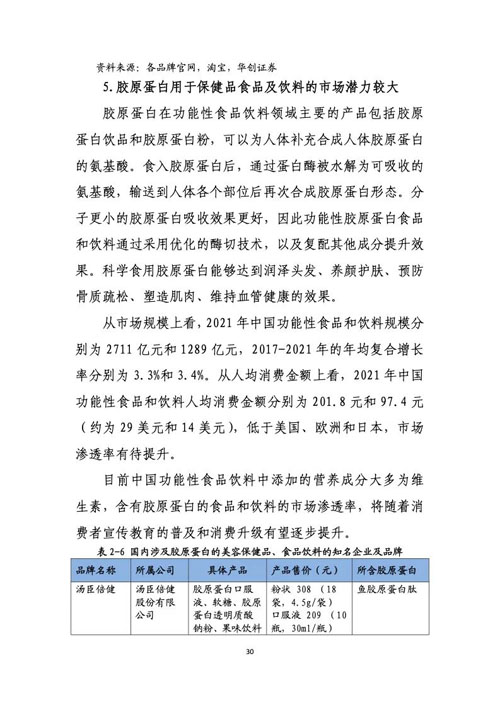 资料来源：各品牌官网，淘宝，华创证券

5.胶原蛋白用于保健品食品及饮料的市场潜力较大

胶原蛋白在功能性食品饮料领域主要的产品包括胶原蛋白饮品和胶原蛋白粉，可以为人体补充合成人体胶原蛋白的氨基酸。食入胶原蛋白后，通过蛋白酶被水解为可吸收的氨基酸，输送到人体各个部位后再次合成胶原蛋白形态。分子更小的胶原蛋白吸收效果更好，因此功能性胶原蛋白食品和饮料通过采用优化的酶切技术，以及复配其他成分提升效果。科学食用胶原蛋白能够达到润泽头发、养颜护肤、预防骨质疏松、塑造肌肉、维持血管健康的效果。

从市场规模上看，2021年中国功能性食品和饮料规模分别为2711亿元和1289亿元，2017-2021年的年均复合增长率分别为3.3%和3.4%。从人均消费金额上看，2021年中国功能性食品和饮料人均消费金额分别为201.8元和97.4元（约为29美元和14美元），低于美国、欧洲和日本，市场渗透率有待提升。

目前中国功能性食品饮料中添加的营养成分大多为维生素，含有胶原蛋白的食品和饮料的市场渗透率，将随着消费者宣传教育的普及和消费升级有望逐步提升。

表2-6 国内涉及胶原蛋白的美容保健品、食品饮料的知名企业及品牌

| 品牌名称 | 所属公司 | 具体产品 | 产品售价（元） | 所含胶原蛋白 |
|---|---|---|---|---|
| 汤臣倍健 | 汤臣倍健股份有限公司 | 胶原蛋白口服液、软糖、胶原蛋白透明质酸钠粉、果味饮料 | 粉状308（18袋，4.5g/袋）口服液209（10瓶，30ml/瓶） | 鱼胶原蛋白肽 |

30